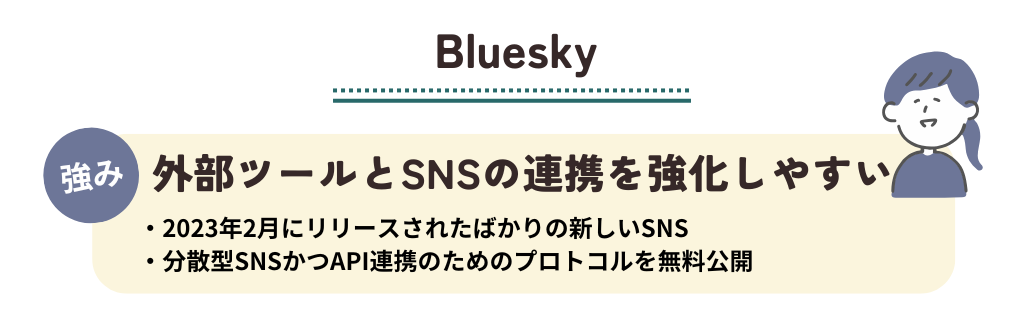 Bluesky

強み

外部ツールとSNSの連携を強化しやすい

・2023年2月にリリースされたばかりの新しいSNS
・分散型SNSかつAPI連携のためのプロトコルを無料公開